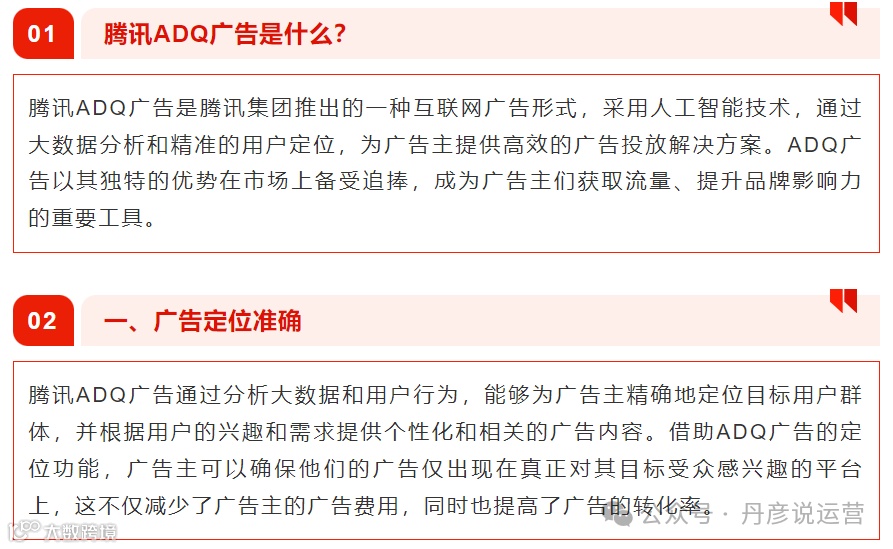 01 腾讯ADQ广告是什么?

腾讯ADQ广告是腾讯集团推出的一种互联网广告形式，采用人工智能技术，通过大数据分析和精准的用户定位，为广告主提供高效的广告投放解决方案。ADQ广告以其独特的优势在市场上备受追捧，成为广告主们获取流量、提升品牌影响力的重要工具。

02 一、广告定位准确

腾讯ADQ广告通过分析大数据和用户行为，能够为广告主精确地定位目标用户群体，并根据用户的兴趣和需求提供个性化和相关的广告内容。借助ADQ广告的定位功能，广告主可以确保他们的广告仅出现在真正对其目标受众感兴趣的平台上，这不仅减少了广告主的广告费用，同时也提高了广告的转化率。

大数跨境

公众号 · 丹彦说运营